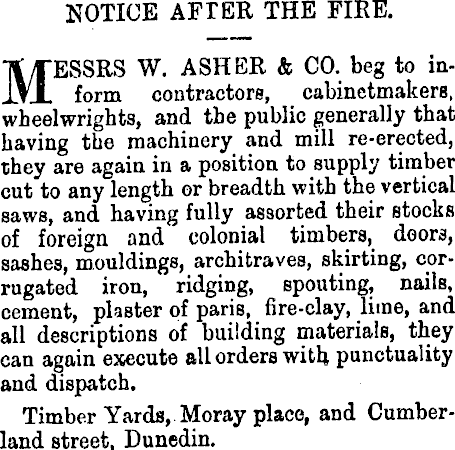 NOTICE AFTER THE FIRE.

MESSRS W. ASHER & CO. beg to inform contractors, cabinetmakers, wheelwrights, and the public generally that having the machinery and mill re-erected, they are again in a position to supply timber cut to any length or breadth with the vertical saws, and having fully assorted their stocks of foreign and colonial timbers, doors, sashes, mouldings, architraves, skirting, corrugated iron, ridging, spouting, nails, cement, plaster of paris, fire-clay, lime, and all descriptions of building materials, they can again execute all orders with punctuality and dispatch.

Timber Yards, Moray place, and Cumberland street, Dunedin.